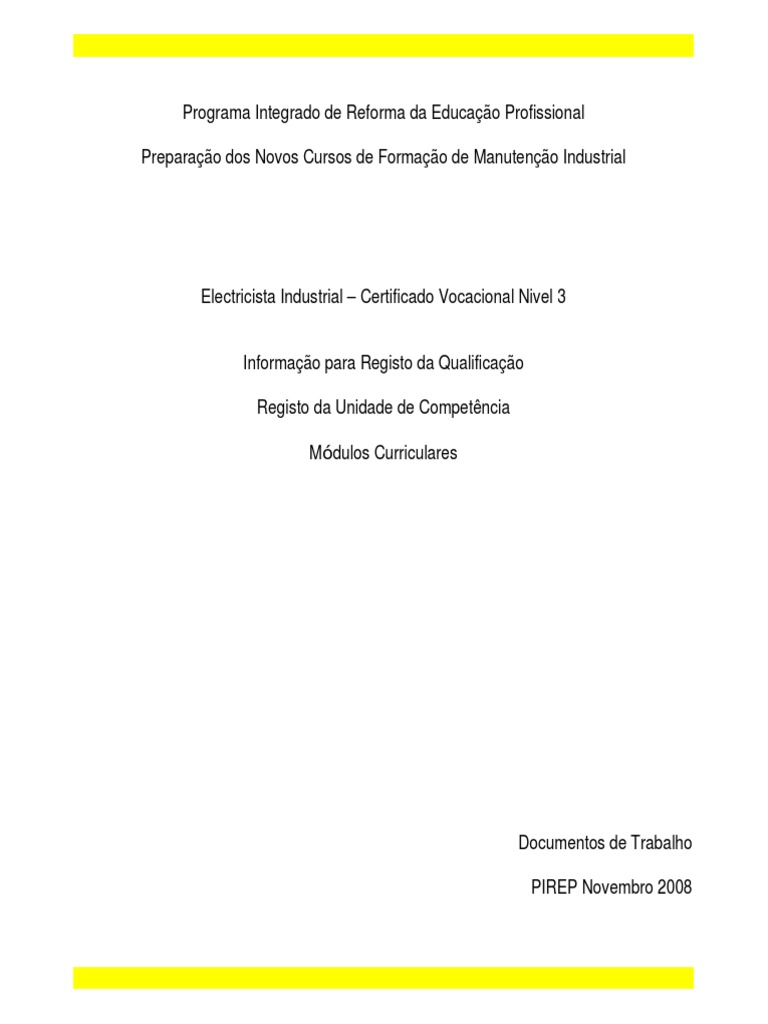 Programa Integrado de Reforma da Educação Profissional

Preparação dos Novos Cursos de Formação de Manutenção Industrial

Electricista Industrial – Certificado Vocacional Nivel 3

Informação para Registo da Qualificação

Registo da Unidade de Competência

Módulos Curriculares

Documentos de Trabalho

PIREP Novembro 2008